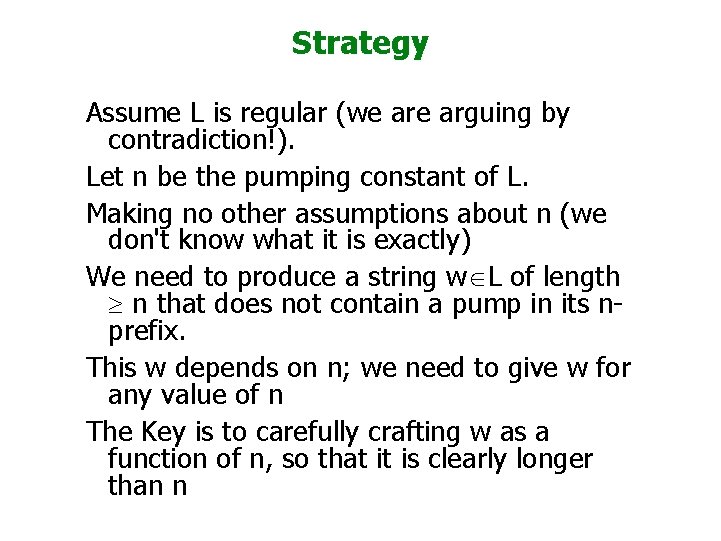 Strategy

Assume L is regular (we are arguing by contradiction!).

Let n be the pumping constant of L.

Making no other assumptions about n (we don't know what it is exactly)

We need to produce a string $w \in L$ of length $\geq$ n that does not contain a pump in its n-prefix.

This w depends on n; we need to give w for any value of n

The Key is to carefully crafting w as a function of n, so that it is clearly longer than n